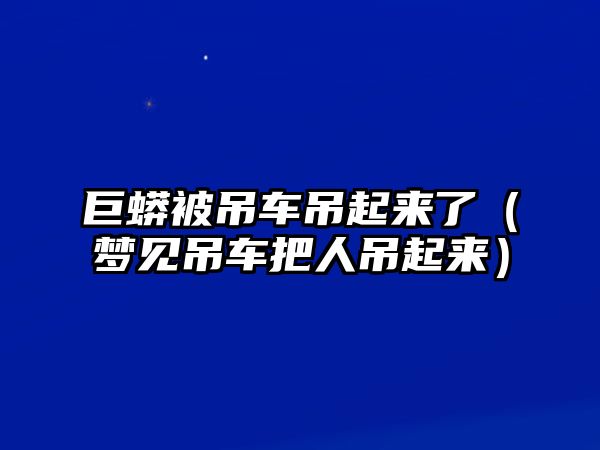 巨蟒被吊车吊起来了（梦见吊车把人吊起来）